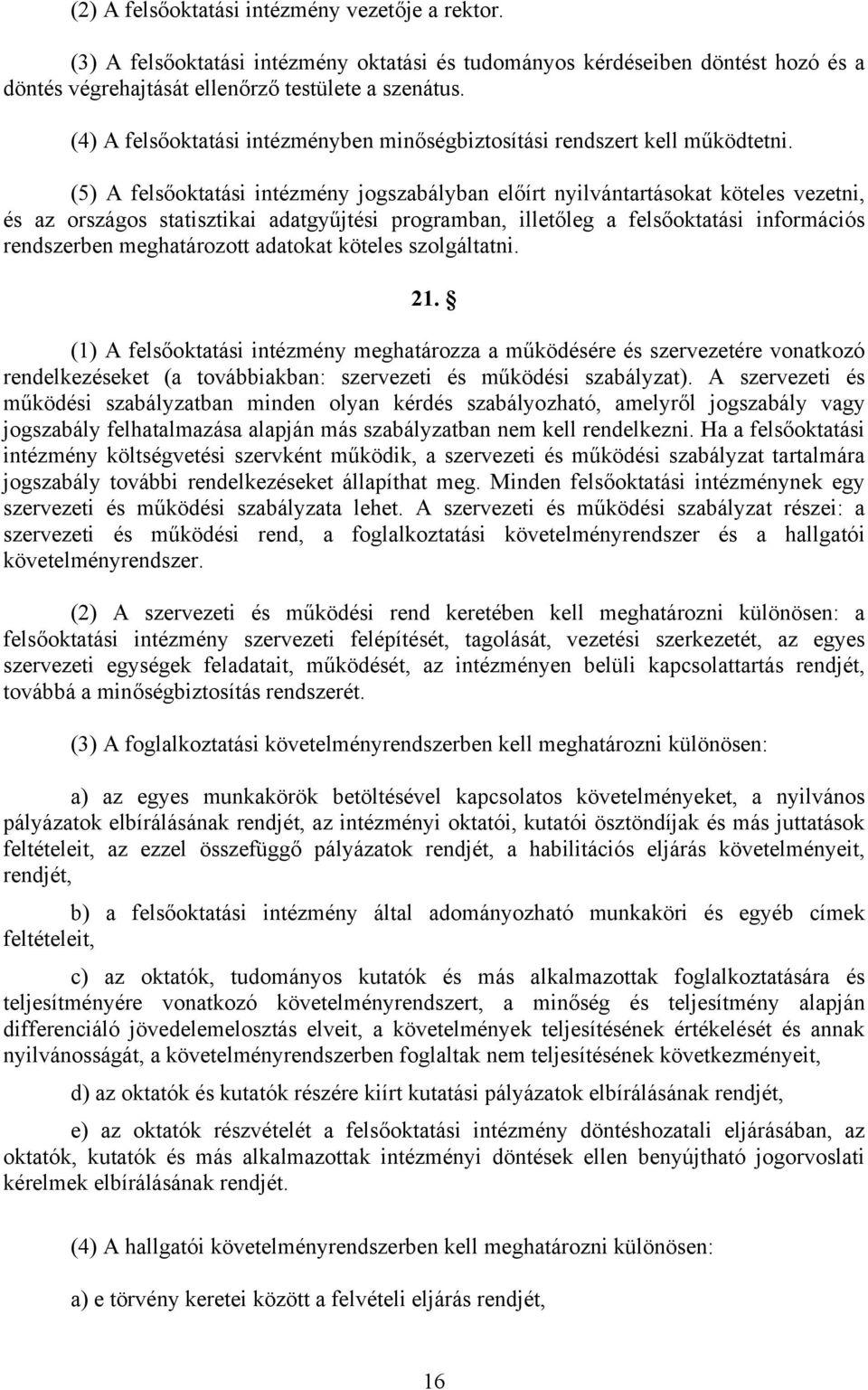 (2) A felsőoktatási intézmény vezetője a rektor.

(3) A felsőoktatási intézmény oktatási és tudományos kérdéseiben döntést hozó és a döntés végrehajtását ellenőrző testülete a szenátus.

(4) A felsőoktatási intézményben minőségbiztosítási rendszert kell működtetni.

(5) A felsőoktatási intézmény jogszabályban előírt nyilvántartásokat köteles vezetni, és az országos statisztikai adatgyűjtési programban, illetőleg a felsőoktatási információs rendszerben meghatározott adatokat köteles szolgáltatni.

21. §

(1) A felsőoktatási intézmény meghatározza a működésére és szervezetére vonatkozó rendelkezéseket (a továbbiakban: szervezeti és működési szabályzat). A szervezeti és működési szabályzatban minden olyan kérdés szabályozható, amelyről jogszabály vagy jogszabály felhatalmazása alapján más szabályzatban nem kell rendelkezni. Ha a felsőoktatási intézmény költségvetési szervként működik, a szervezeti és működési szabályzat tartalmára jogszabály további rendelkezéseket állapíthat meg. Minden felsőoktatási intézménynek egy szervezeti és működési szabályzata lehet. A szervezeti és működési szabályzat részei: a szervezeti és működési rend, a foglalkoztatási követelményrendszer és a hallgatói követelményrendszer.

(2) A szervezeti és működési rend keretében kell meghatározni különösen: a felsőoktatási intézmény szervezeti felépítését, tagolását, vezetési szerkezetét, az egyes szervezeti egységek feladatait, működését, az intézményen belüli kapcsolattartás rendjét, továbbá a minőségbiztosítás rendszerét.

(3) A foglalkoztatási követelményrendszerben kell meghatározni különösen:

a) az egyes munkakörök betöltésével kapcsolatos követelményeket, a nyilvános pályázatok elbírálásának rendjét, az intézményi oktatói, kutatói ösztöndíjak és más juttatások feltételeit, az ezzel összefüggő pályázatok rendjét, a habilitációs eljárás követelményeit, rendjét,

b) a felsőoktatási intézmény által adományozható munkaköri és egyéb címek feltételeit,

c) az oktatók, tudományos kutatók és más alkalmazottak foglalkoztatására és teljesítményére vonatkozó követelményrendszert, a minőség és teljesítmény alapján differenciáló jövedelemelosztás elveit, a követelmények teljesítésének értékelését és annak nyilvánosságát, a követelményrendszerben foglaltak nem teljesítésének következményeit,

d) az oktatók és kutatók részére kiírt kutatási pályázatok elbírálásának rendjét,

e) az oktatók részvételét a felsőoktatási intézmény döntéshozatali eljárásában, az oktatók, kutatók és más alkalmazottak intézményi döntések ellen benyújtható jogorvoslati kérelmek elbírálásának rendjét.

(4) A hallgatói követelményrendszerben kell meghatározni különösen:

a) e törvény keretei között a felvételi eljárás rendjét,

16